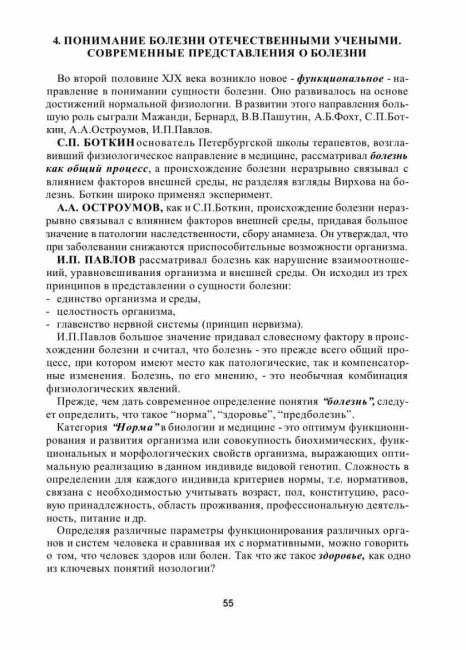 4. ПОНИМАНИЕ БОЛЕЗНИ ОТЕЧЕСТВЕННЫМИ УЧЕНЫМИ. СОВРЕМЕННЫЕ ПРЕДСТАВЛЕНИЯ О БОЛЕЗНИ

Во второй половине XJX века возникло новое - функциональное - направление в понимании сущности болезни. Оно развивалось на основе достижений нормальной физиологии. В развитии этого направления большую роль сыграли Мажанди, Бернард, В.В.Пашутин, А.Б.Фохт, С.П.Боткин, А.А.Остроумов, И.П.Павлов.

С.П. БОТКИН основатель Петербургской школы терапевтов, возглавивший физиологическое направление в медицине, рассматривал болезнь как общий процесс, а происхождение болезни неразрывно связывал с влиянием факторов внешней среды, не разделяя взгляды Вирхова на болезнь. Боткин широко применял эксперимент.

А.А. ОСТРОУМОВ, как и С.П.Боткин, происхождение болезни неразрывно связывал с влиянием факторов внешней среды, придавая большое значение в патологии наследственности, сбору анамнеза. Он утверждал, что при заболевании снижаются приспособительные возможности организма.

И.П. ПАВЛОВ рассматривал болезнь как нарушение взаимоотношений, уравновешивания организма и внешней среды. Он исходил из трех принципов в представлении о сущности болезни:
- единство организма и среды,
- целостность организма,
- главенство нервной системы (принцип нервизма).

И.П.Павлов большое значение придавал словесному фактору в происхождении болезни и считал, что болезнь - это прежде всего общий процесс, при котором имеют место как патологические, так и компенсаторные изменения. Болезнь, по его мнению, - это необычная комбинация физиологических явлений.

Прежде, чем дать современное определение понятия "болезнь", следует определить, что такое "норма", "здоровье", "предболезнь".

Категория "Норма" в биологии и медицине - это оптимум функционирования и развития организма или совокупность биохимических, функциональных и морфологических свойств организма, выражающих оптимальную реализацию в данном индивиде видовой генотип. Сложность в определении для каждого индивида критериев нормы, т.е. нормативов, связана с необходимостью учитывать возраст, пол, конституцию, расовую принадлежность, область проживания, профессиональную деятельность, питание и др.

Определяя различные параметры функционирования различных органов и систем человека и сравнивая их с нормативными, можно говорить о том, что человек здоров или болен. Так что же такое здоровье, как одно из ключевых понятий нозологии?

55